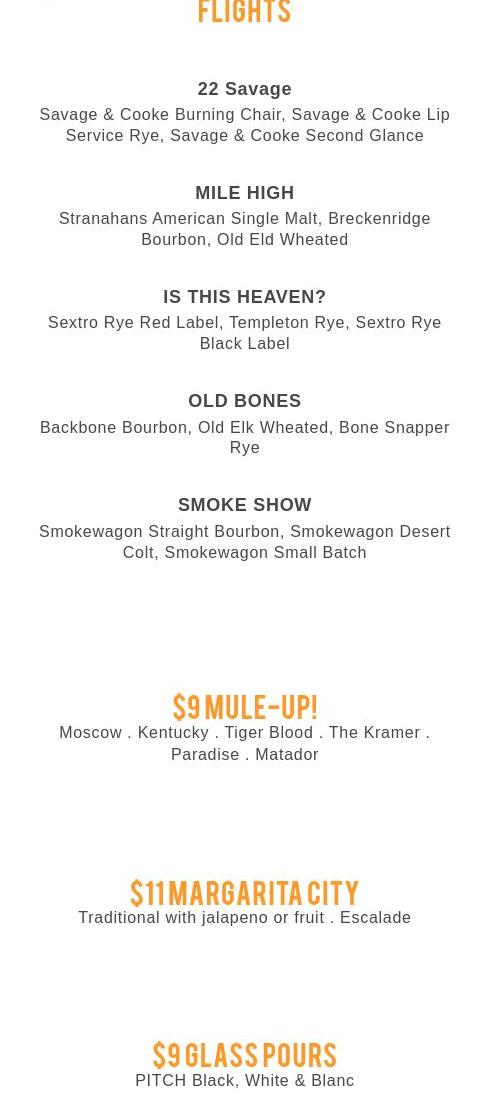 FLIGHTS

22 Savage
Savage & Cooke Burning Chair, Savage & Cooke Lip Service Rye, Savage & Cooke Second Glance

MILE HIGH
Stranahans American Single Malt, Breckenridge Bourbon, Old Eld Wheated

IS THIS HEAVEN?
Sextro Rye Red Label, Templeton Rye, Sextro Rye Black Label

OLD BONES
Backbone Bourbon, Old Elk Wheated, Bone Snapper Rye

SMOKE SHOW
Smokewagon Straight Bourbon, Smokewagon Desert Colt, Smokewagon Small Batch

$9 MULE-UP!
Moscow . Kentucky . Tiger Blood . The Kramer . Paradise . Matador

$11 MARGARITA CITY
Traditional with jalapeno or fruit . Escalade

$9 GLASS POURS
PITCH Black, White & Blanc